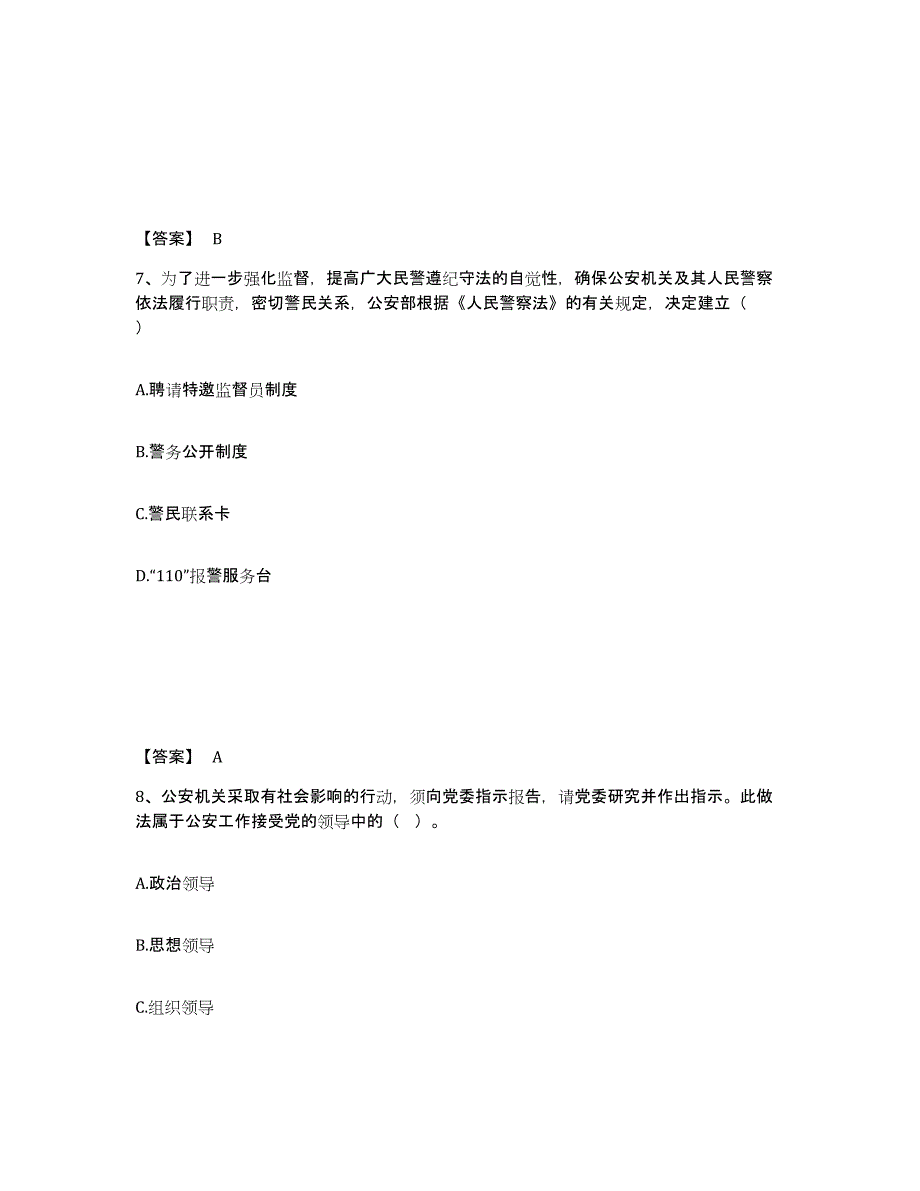 【答案】 B

7、为了进一步强化监督，提高广大民警遵纪守法的自觉性，确保公安机关及其人民警察依法履行职责，密切警民关系，公安部根据《人民警察法》的有关规定，决定建立（ ）

A.聘请特邀监督员制度

B.警务公开制度

C.警民联系卡

D.“110”报警服务台

【答案】 A

8、公安机关采取有社会影响的行动，须向党委指示报告，请党委研究并作出指示。此做法属于公安工作接受党的领导中的（ ）。

A.政治领导

B.思想领导

C.组织领导